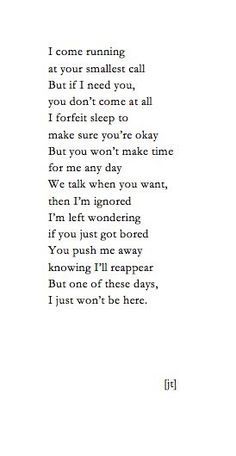 I come running
at your smallest call
But if I need you,
you don't come at all
I forfeit sleep to
make sure you're okay
But you won't make time
for me any day
We talk when you want,
then I'm ignored
I'm left wondering
if you just got bored
You push me away
knowing I'll reappear
But one of these days,
I just won't be here.

[jt]